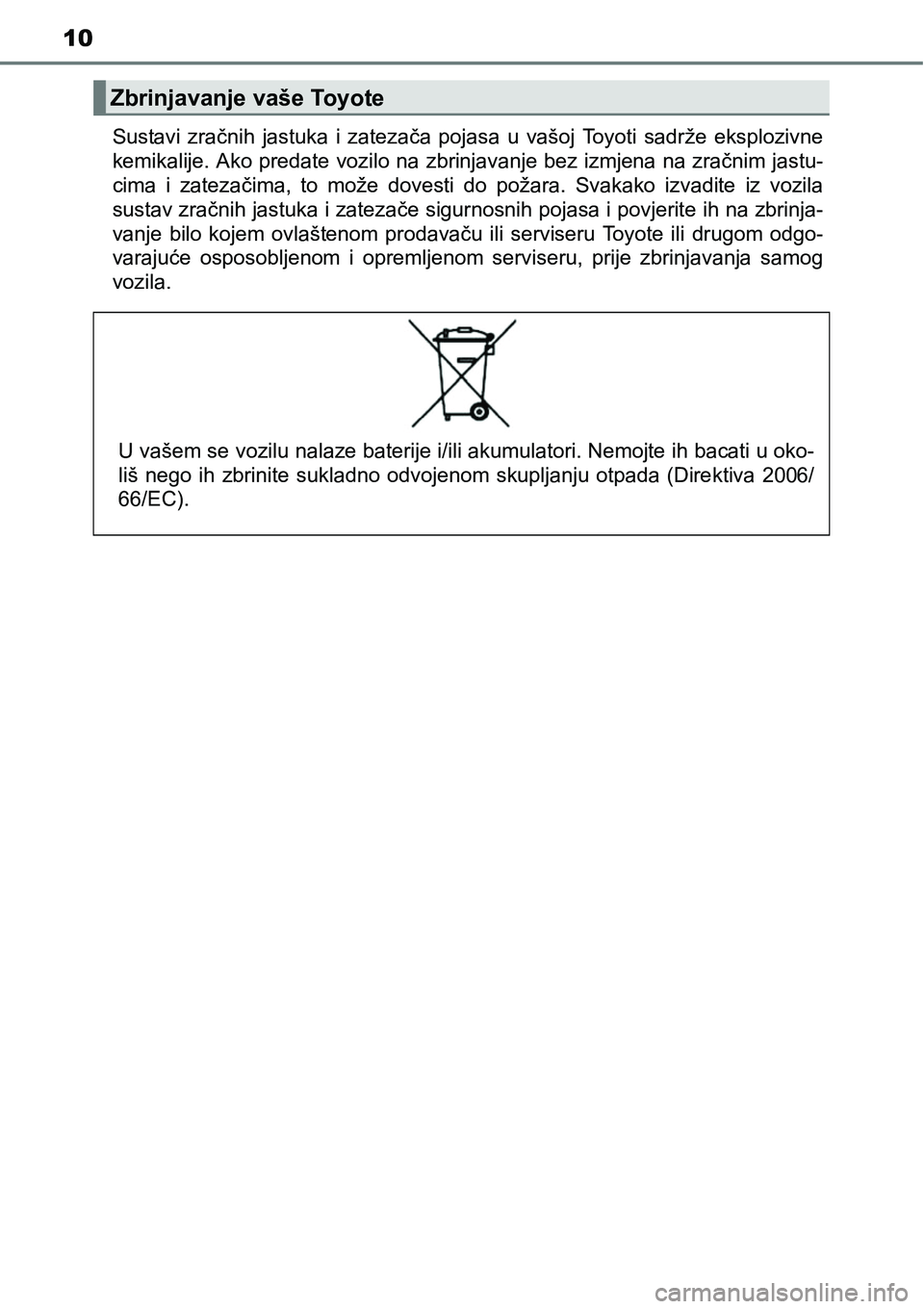 10

Zbrinjavanje vaše Toyote

Sustavi zračnih jastuka i zatezača pojasa u vašoj Toyoti sadrže eksplozivne kemikalije. Ako predate vozilo na zbrinjavanje bez izmjena na zračnim jastucima i zatezačima, to može dovesti do požara. Svakako izvadite iz vozila sustav zračnih jastuka i zatezače sigurnosnih pojasa i povjerite ih na zbrinjavanje bilo kojem ovlaštenom prodavaču ili serviseru Toyote ili drugom odgovarajuće osposobljenom i opremljenom serviseru, prije zbrinjavanja samog vozila.

U vašem se vozilu nalaze baterije i/ili akumulatori. Nemojte ih bacati u okoliš nego ih zbrinite sukladno odvojenom skupljanju otpada (Direktiva 2006/66/EC).

carmanualsonline.info